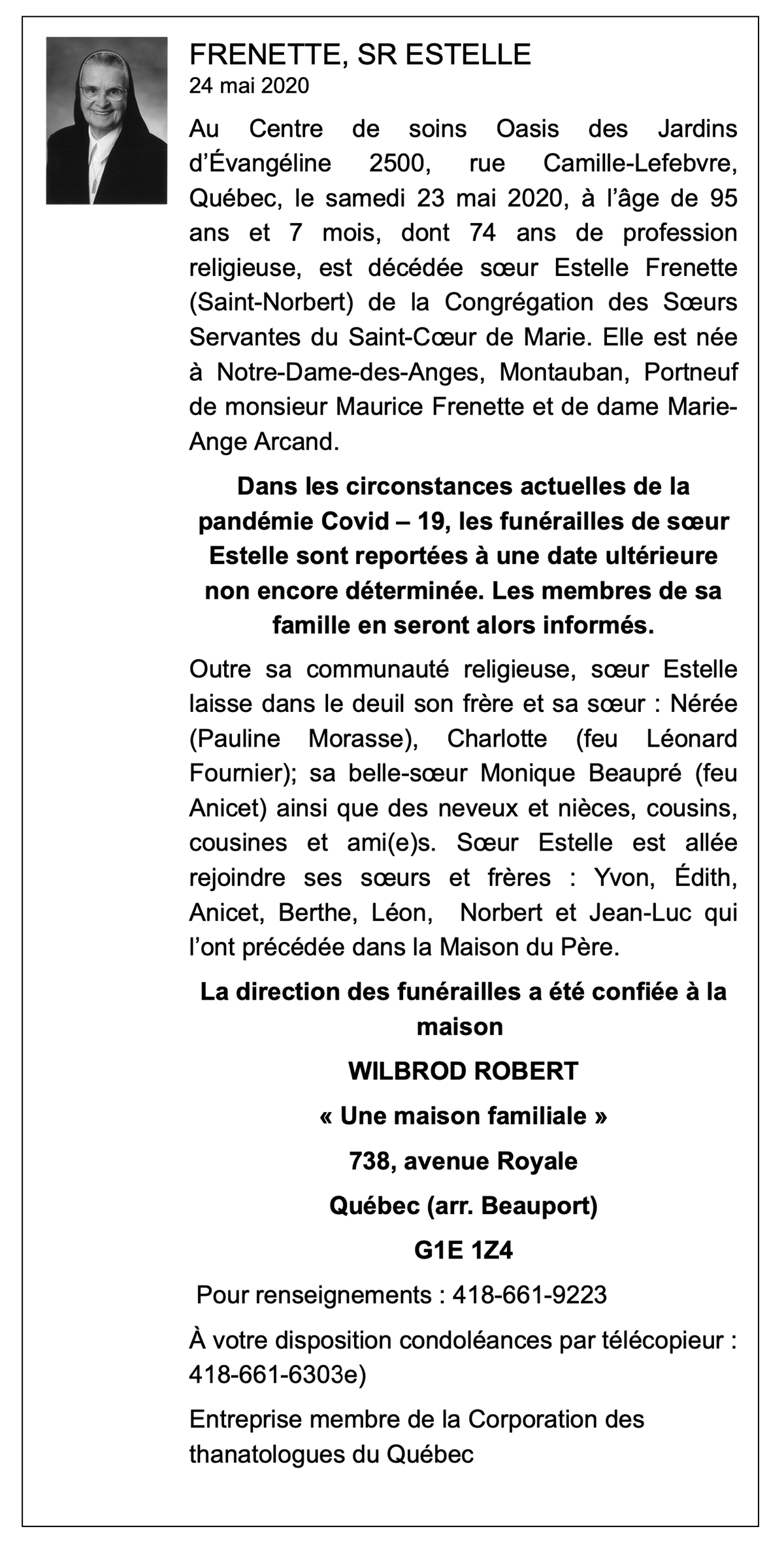 FRENETTE, SR ESTELLE
24 mai 2020

Au Centre de soins Oasis des Jardins d'Évangéline 2500, rue Camille-Lefebvre, Québec, le samedi 23 mai 2020, à l'âge de 95 ans et 7 mois, dont 74 ans de profession religieuse, est décédée sœur Estelle Frenette (Saint-Norbert) de la Congrégation des Sœurs Servantes du Saint-Cœur de Marie. Elle est née à Notre-Dame-des-Anges, Montauban, Portneuf de monsieur Maurice Frenette et de dame Marie-Ange Arcand.

Dans les circonstances actuelles de la pandémie Covid – 19, les funérailles de sœur Estelle sont reportées à une date ultérieure non encore déterminée. Les membres de sa famille en seront alors informés.

Outre sa communauté religieuse, sœur Estelle laisse dans le deuil son frère et sa sœur : Nérée (Pauline Morasse), Charlotte (feu Léonard Fournier); sa belle-sœur Monique Beaupré (feu Anicet) ainsi que des neveux et nièces, cousins, cousines et ami(e)s. Sœur Estelle est allée rejoindre ses sœurs et frères : Yvon, Édith, Anicet, Berthe, Léon, Norbert et Jean-Luc qui l'ont précédée dans la Maison du Père.

La direction des funérailles a été confiée à la maison

WILBROD ROBERT

« Une maison familiale »

738, avenue Royale

Québec (arr. Beauport)

G1E 1Z4

Pour renseignements : 418-661-9223

À votre disposition condoléances par télécopieur : 418-661-6303e)

Entreprise membre de la Corporation des thanatologues du Québec